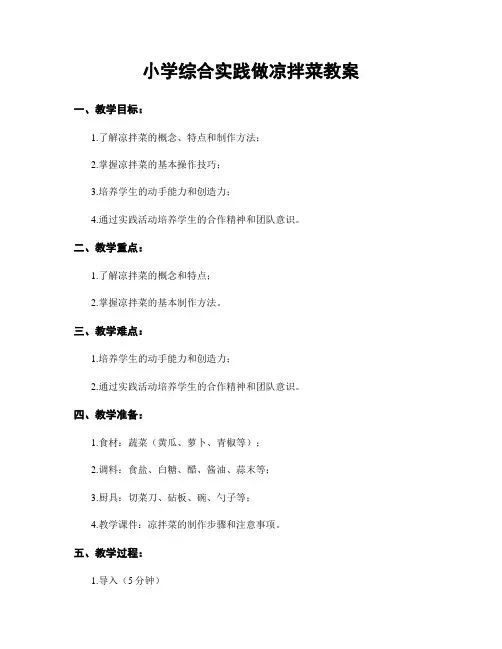 小学综合实践做凉拌菜教案

一、教学目标：

1.了解凉拌菜的概念、特点和制作方法；

2.掌握凉拌菜的基本操作技巧；

3.培养学生的动手能力和创造力；

4.通过实践活动培养学生的合作精神和团队意识。

二、教学重点：

1.了解凉拌菜的概念和特点；

2.掌握凉拌菜的基本制作方法。

三、教学难点：

1.培养学生的动手能力和创造力；

2.通过实践活动培养学生的合作精神和团队意识。

四、教学准备：

1.食材：蔬菜（黄瓜、萝卜、青椒等）；

2.调料：食盐、白糖、醋、酱油、蒜末等；

3.厨具：切菜刀、砧板、碗、勺子等；

4.教学课件：凉拌菜的制作步骤和注意事项。

五、教学过程：

1.导入（5分钟）